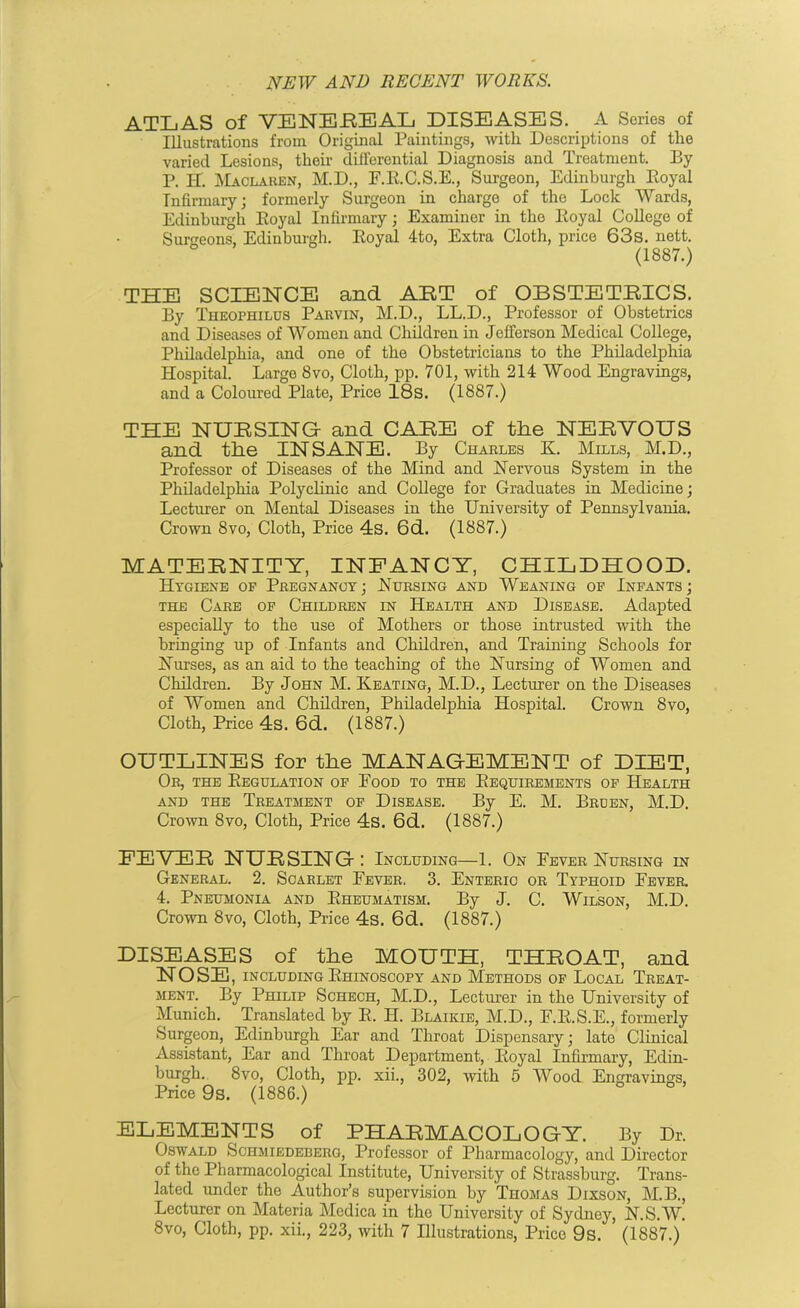 NEW AND RECENT WORKS.

ATLAS of VENEREAL DISEASES. A Series of Illustrations from Original Paintings, with Descriptions of the varied Lesions, their differential Diagnosis and Treatment. By P. H. Maclaren, M.D., F.R.C.S.E., Surgeon, Edinburgh Royal Infirmary; formerly Surgeon in charge of the Lock Wards, Edinburgh Royal Infirmary; Examiner in the Royal College of Surgeons, Edinburgh. Royal 4to, Extra Cloth, price 63s. nett. (1887.)

THE SCIENCE and ART of OBSTETRICS. By Theophilus Parvin, M.D., LL.D., Professor of Obstetrics and Diseases of Women and Children in Jefferson Medical College, Philadelphia, and one of the Obstetricians to the Philadelphia Hospital. Large 8vo, Cloth, pp. 701, with 214 Wood Engravings, and a Coloured Plate, Price 18s. (1887.)

THE NURSING and CARE of the NERVOUS and the INSANE. By Charles K. Mills, M.D., Professor of Diseases of the Mind and Nervous System in the Philadelphia Polyclinic and College for Graduates in Medicine; Lecturer on Mental Diseases in the University of Pennsylvania. Crown 8vo, Cloth, Price 4s. 6d. (1887.)

MATERNITY, INFANCY, CHILDHOOD. Hygiene of Pregnancy; Nursing and Weaning of Infants; the Care of Children in Health and Disease. Adapted especially to the use of Mothers or those intrusted with the bringing up of Infants and Children, and Training Schools for Nurses, as an aid to the teaching of the Nursing of Women and Children. By John M. Keating, M.D., Lecturer on the Diseases of Women and Children, Philadelphia Hospital. Crown 8vo, Cloth, Price 4s. 6d. (1887.)

OUTLINES for the MANAGEMENT of DIET, Or, the Regulation of Food to the Requirements of Health and the Treatment of Disease. By E. M. Bruen, M.D. Crown 8vo, Cloth, Price 4s. 6d. (1887.)

FEVER NURSING: Including—1. On Fever Nursing in General. 2. Scarlet Fever. 3. Enteric or Typhoid Fever. 4. Pneumonia and Rheumatism. By J. C. Wilson, M.D. Crown 8vo, Cloth, Price 4s. 6d. (1887.)

DISEASES of the MOUTH, THROAT, and NOSE, including Rhinoscopy and Methods of Local Treatment. By Philip Schech, M.D., Lecturer in the University of Munich. Translated by R. H. Blaikie, M.D., F.R.S.E., formerly Surgeon, Edinburgh Ear and Throat Dispensary; late Clinical Assistant, Ear and Throat Department, Royal Infirmary, Edinburgh. 8vo, Cloth, pp. xii., 302, with 5 Wood Engravings, Price 9s. (1886.)

ELEMENTS of PHARMACOLOGY. By Dr. Oswald Schmiedeberg, Professor of Pharmacology, and Director of the Pharmacological Institute, University of Strassburg. Translated under the Author's supervision by Thomas Dixson, M.B., Lecturer on Materia Medica in the University of Sydney, N.S.W. 8vo, Cloth, pp. xii., 223, with 7 Illustrations, Price 9s. (1887.)